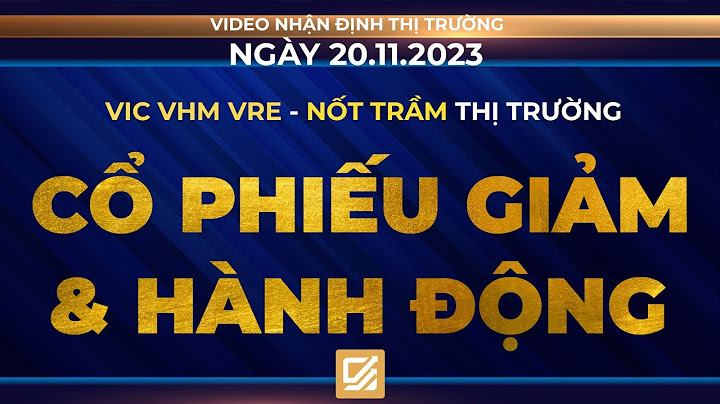 VIDEO NHẬN ĐỊNH THỊ TRƯỜNG
NGÀY 20.11.2023

VIC VHM VRE - NỐT TRẦM THỊ TRƯỜNG

CỔ PHIẾU GIẢM & HÀNH ĐỘNG